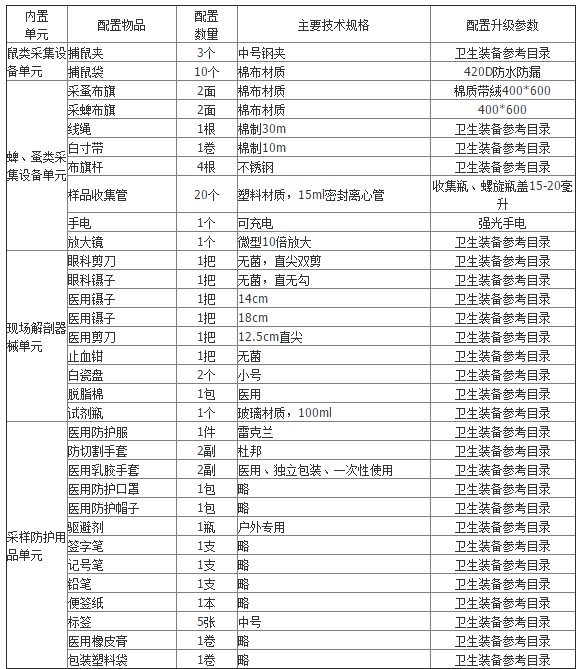 | 内置单元 | 配置物品 | 配置数量 | 主要技术规格 | 配置升级参数 |
|---|---|---|---|---|
| 鼠类采集设备单元 | 捕鼠夹 | 3个 | 中号钢夹 | 卫生装备参考目录 |
| | 捕鼠袋 | 10个 | 棉布材质 | 420D防水防漏 |
| 蜱、蚤类采集设备单元 | 采蚤布旗 | 2面 | 棉布材质 | 棉质带绒400*600 |
| | 采蜱布旗 | 2面 | 棉布材质 | 400*600 |
| | 线绳 | 1根 | 棉制30m | 卫生装备参考目录 |
| | 白寸带 | 1卷 | 棉制10m | 卫生装备参考目录 |
| | 布旗杆 | 4根 | 不锈钢 | 卫生装备参考目录 |
| | 样品收集管 | 20个 | 塑料材质，15ml密封离心管 | 收集瓶、螺旋瓶盖15-20毫升 |
| | 手电 | 1个 | 可充电 | 强光手电 |
| | 放大镜 | 1个 | 微型10倍放大 | 卫生装备参考目录 |
| 现场解剖器械单元 | 眼科剪刀 | 1把 | 无菌，直尖双剪 | 卫生装备参考目录 |
| | 眼科镊子 | 1把 | 无菌，直无勾 | 卫生装备参考目录 |
| | 医用镊子 | 1把 | 14cm | 卫生装备参考目录 |
| | 医用镊子 | 1把 | 18cm | 卫生装备参考目录 |
| | 医用剪刀 | 1把 | 12.5cm直尖 | 卫生装备参考目录 |
| | 止血钳 | 1把 | 无菌 | 卫生装备参考目录 |
| | 白瓷盘 | 2个 | 小号 | 卫生装备参考目录 |
| | 脱脂棉 | 1包 | 医用 | 卫生装备参考目录 |
| | 试剂瓶 | 1个 | 玻璃材质，100ml | 卫生装备参考目录 |
| 采样防护用品单元 | 医用防护服 | 1件 | 雷克兰 | 卫生装备参考目录 |
| | 防切割手套 | 2副 | 杜邦 | 卫生装备参考目录 |
| | 医用乳胶手套 | 2副 | 医用、独立包装、一次性使用 | 卫生装备参考目录 |
| | 医用防护口罩 | 1包 | 略 | 卫生装备参考目录 |
| | 医用防护帽子 | 1包 | 略 | 卫生装备参考目录 |
| | 驱避剂 | 1瓶 | 户外专用 | 卫生装备参考目录 |
| | 签字笔 | 1支 | 略 | 卫生装备参考目录 |
| | 记号笔 | 1支 | 略 | 卫生装备参考目录 |
| | 铅笔 | 1支 | 略 | 卫生装备参考目录 |
| | 便签纸 | 1本 | 略 | 卫生装备参考目录 |
| | 标签 | 5张 | 中号 | 卫生装备参考目录 |
| | 医用橡皮膏 | 1卷 | 略 | 卫生装备参考目录 |
| | 包装塑料袋 | 1卷 | 略 | 卫生装备参考目录 |